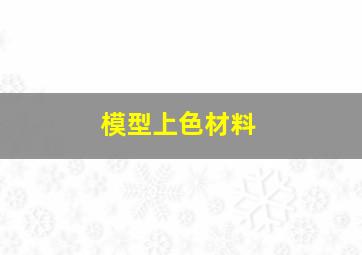 模型上色材料